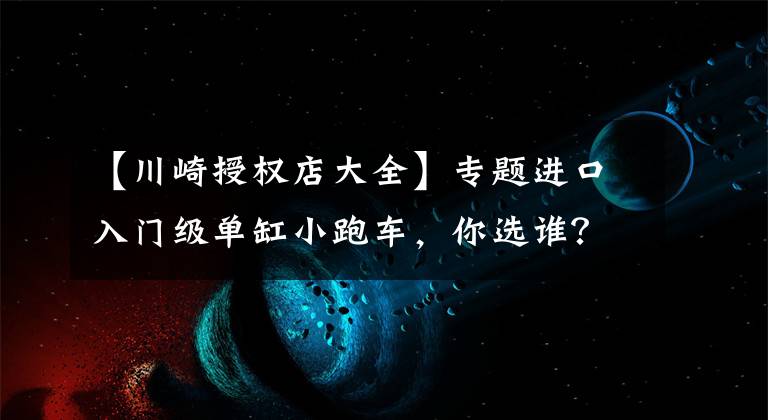 【川崎授权店大全】专题进口入门级单缸小跑车，你选谁？